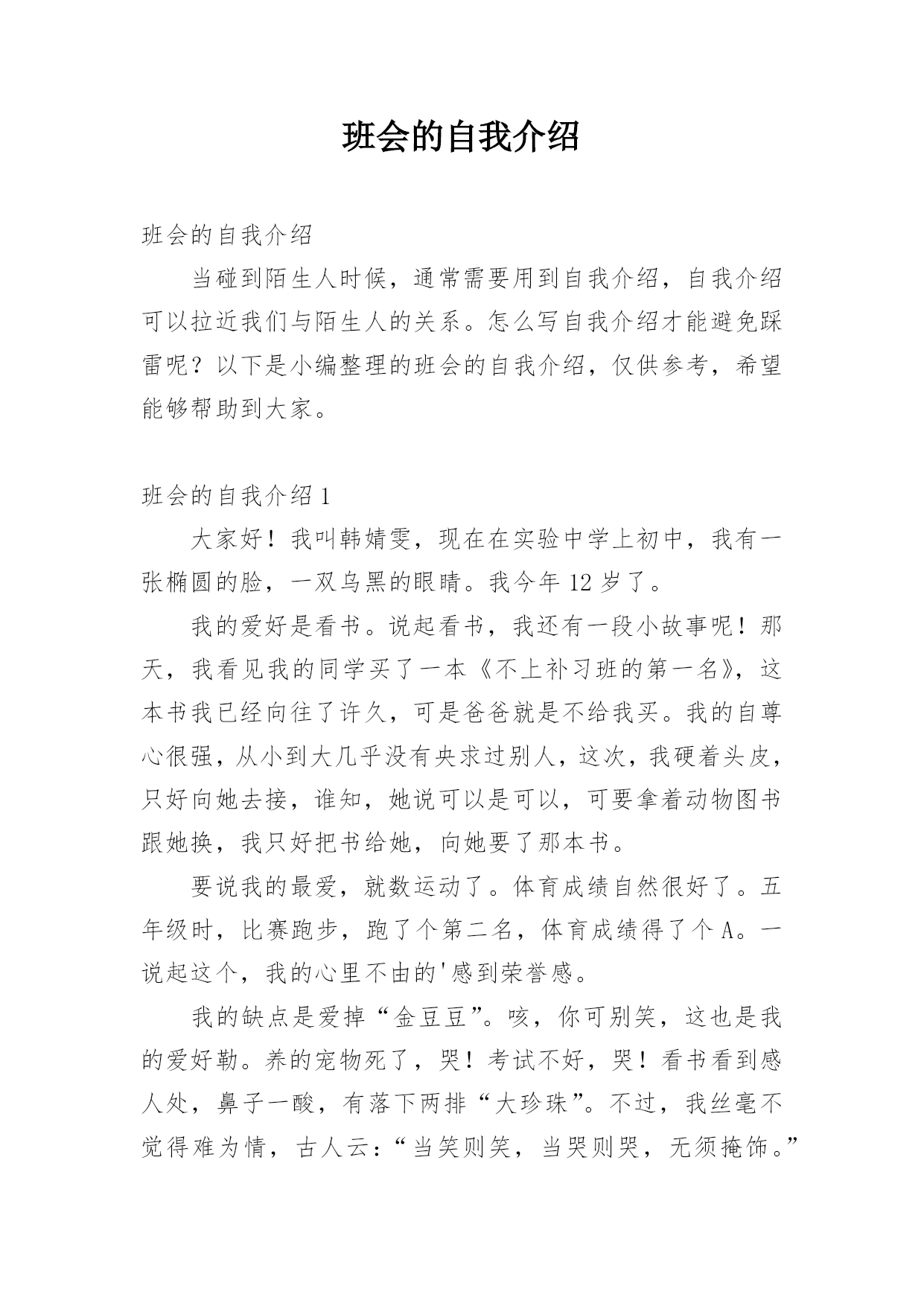 班会的自我介绍

班会的自我介绍

当碰到陌生人时候，通常需要用到自我介绍，自我介绍可以拉近我们与陌生人的关系。怎么写自我介绍才能避免踩雷呢？以下是小编整理的班会的自我介绍，仅供参考，希望能够帮助到大家。

班会的自我介绍1

大家好！我叫韩婧雯，现在在实验中学上初中，我有一张椭圆的脸，一双乌黑的眼睛。我今年12岁了。

我的爱好是看书。说起看书，我还有一段小故事呢！那天，我看见我的同学买了一本《不上补习班的第一名》，这本书我已经向往了许久，可是爸爸就是不给我买。我的自尊心很强，从小到大几乎没有央求过别人，这次，我硬着头皮，只好向她去接，谁知，她说可以是可以，可要拿着动物图书跟她换，我只好把书给她，向她要了那本书。

要说我的最爱，就数运动了。体育成绩自然很好了。五年级时，比赛跑步，跑了个第二名，体育成绩得了个A。一说起这个，我的心里不由的'感到荣誉感。

我的缺点是爱掉“金豆豆”。咳，你可别笑，这也是我的爱好勒。养的宠物死了，哭！考试不好，哭！看书看到感人处，鼻子一酸，有落下两排“大珍珠”。不过，我丝毫不觉得难为情，古人云：“当笑则笑，当哭则哭，无须掩饰。”